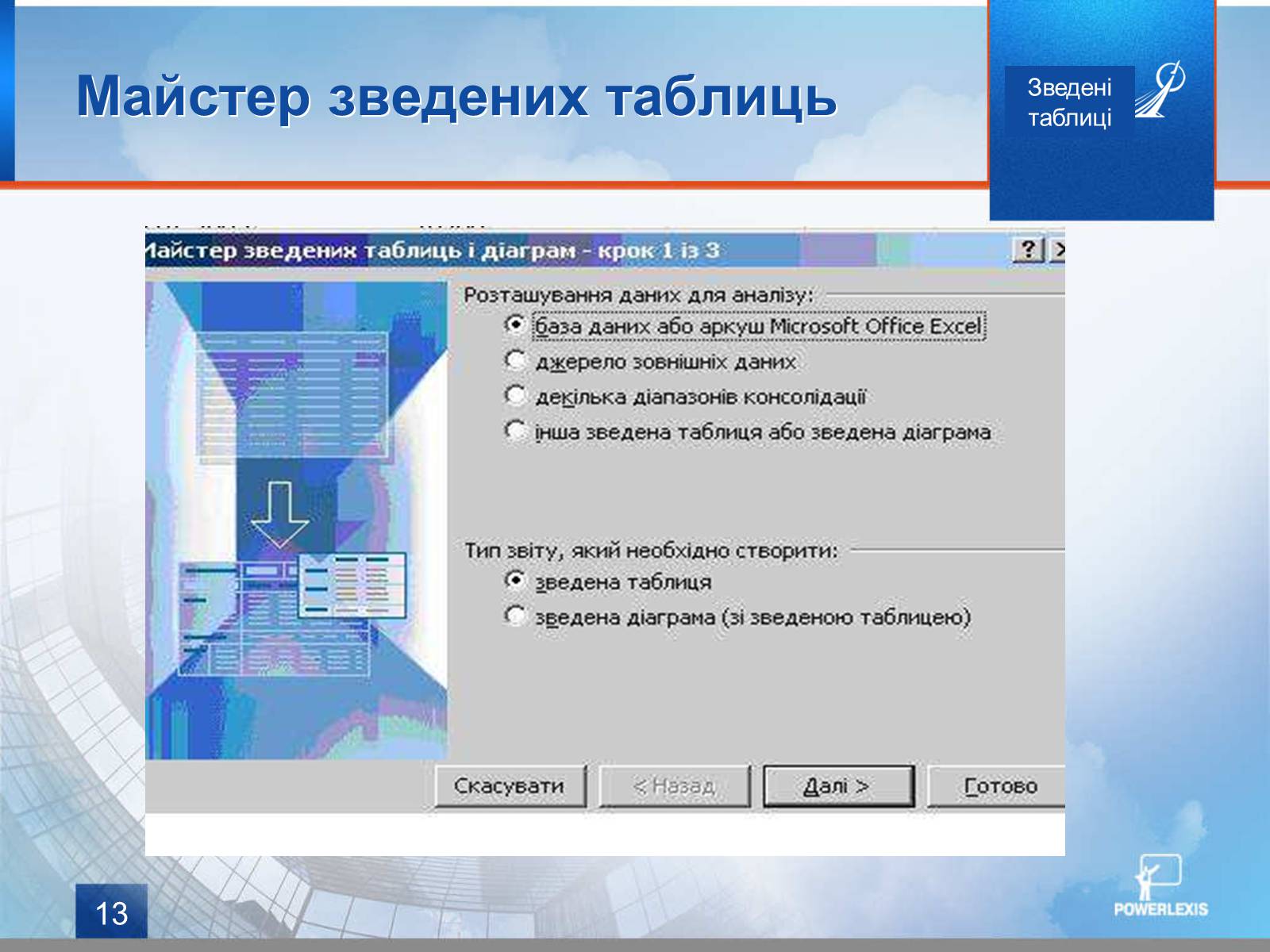 Майстер зведених таблиць

Зведені таблиці

Майстер зведених таблиць і діаграм - крок 1 із 3

?

Розташування даних для аналізу:

база даних або аркуш Microsoft Office Excel

джерело зовнішніх даних

декілька діапазонів консолідації

інша зведена таблиця або зведена діаграма

Тип звіту, який необхідно створити:

зведена таблиця

зведена діаграма (зі зведеною таблицею)

Скасувати

< Назад

Далі >

Готово

13

POWERLEXIS